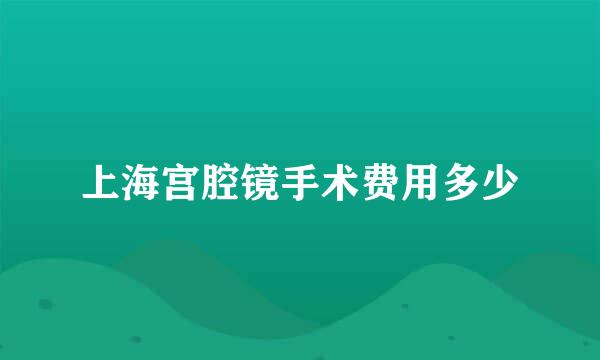 上海宫腔镜手术费用多少